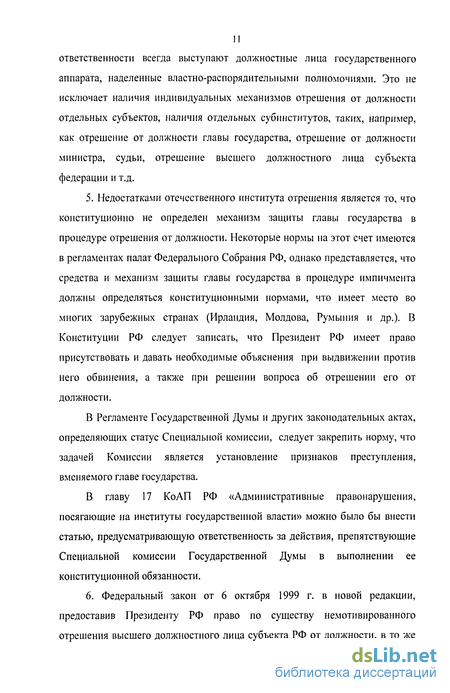 11

ответственности всегда выступают должностные лица государственного аппарата, наделенные властно-распорядительными полномочиями. Это не исключает наличия индивидуальных механизмов отрешения от должности отдельных субъектов, наличия отдельных субинститутов, таких, например, как отрешение от должности главы государства, отрешение от должности министра, судьи, отрешение высшего должностного лица субъекта федерации и т.д.

5. Недостатками отечественного института отрешения является то, что конституционно не определен механизм защиты главы государства в процедуре отрешения от должности. Некоторые нормы на этот счет имеются в регламентах палат Федерального Собрания РФ, однако представляется, что средства и механизм защиты главы государства в процедуре импичмента должны определяться конституционными нормами, что имеет место во многих зарубежных странах (Ирландия, Молдова, Румыния и др.). В Конституции РФ следует записать, что Президент РФ имеет право присутствовать и давать необходимые объяснения при выдвижении против него обвинения, а также при решении вопроса об отрешении его от должности.

В Регламенте Государственной Думы и других законодательных актах, определяющих статус Специальной комиссии, следует закрепить норму, что задачей Комиссии является установление признаков преступления, вменяемого главе государства.

В главу 17 КоАП РФ «Административные правонарушения, посягающие на институты государственной власти» можно было бы внести статью, предусматривающую ответственность за действия, препятствующие Специальной комиссии Государственной Думы в выполнении ее конституционной обязанности.

6. Федеральный закон от 6 октября 1999 г. в новой редакции, предоставив Президенту РФ право по существу немотивированного отрешения высшего должностного лица субъекта РФ от должности, в то же

dsLib.net
библиотека диссертаций